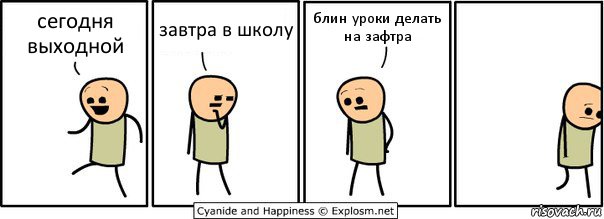 сегодня выходной

завтра в школу

блин уроки делать на зафтра

Cyanide and Happiness © Explosm.net

risovach.ru